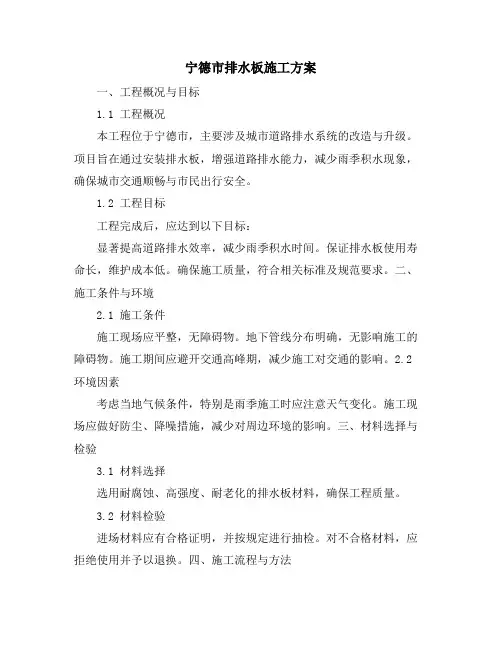 宁德市排水板施工方案

一、工程概况与目标

1.1 工程概况

本工程位于宁德市，主要涉及城市道路排水系统的改造与升级。项目旨在通过安装排水板，增强道路排水能力，减少雨季积水现象，确保城市交通顺畅与市民出行安全。

1.2 工程目标

工程完成后，应达到以下目标：

显著提高道路排水效率，减少雨季积水时间。保证排水板使用寿命长，维护成本低。确保施工质量，符合相关标准及规范要求。二、施工条件与环境

2.1 施工条件

施工现场应平整，无障碍物。地下管线分布明确，无影响施工的障碍物。施工期间应避开交通高峰期，减少施工对交通的影响。2.2 环境因素

考虑当地气候条件，特别是雨季施工时应注意天气变化。施工现场应做好防尘、降噪措施，减少对周边环境的影响。三、材料选择与检验

3.1 材料选择

选用耐腐蚀、高强度、耐老化的排水板材料，确保工程质量。

3.2 材料检验

进场材料应有合格证明，并按规定进行抽检。对不合格材料，应拒绝使用并予以退换。四、施工流程与方法